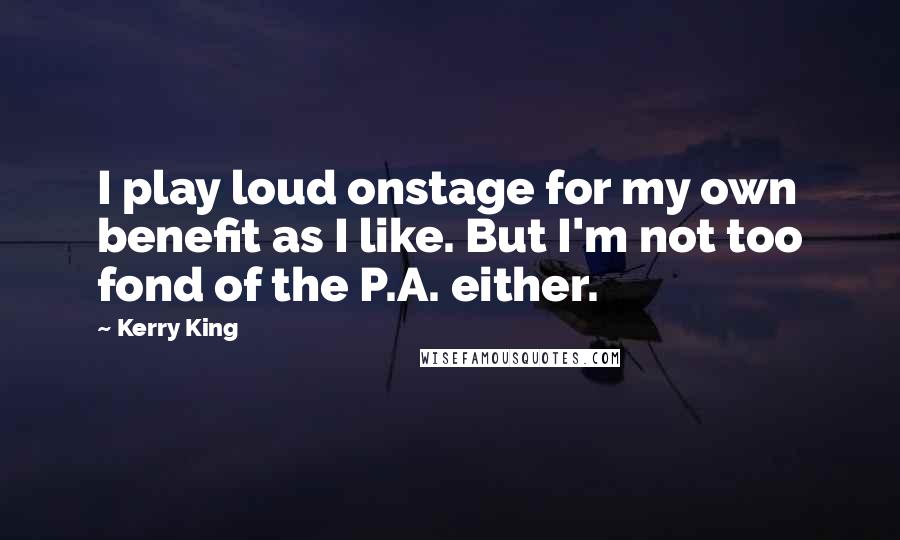 I play loud onstage for my own benefit as I like. But I'm not too fond of the P.A. either.

~ Kerry King

WISEFAMOUSQUOTES.COM